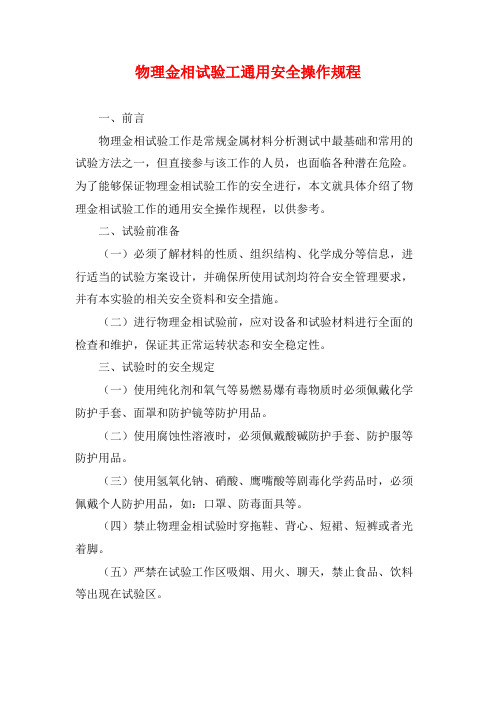 物理金相试验工通用安全操作规程

一、前言

物理金相试验工作是常规金属材料分析测试中最基础和常用的试验方法之一，但直接参与该工作的人员，也面临各种潜在危险。为了能够保证物理金相试验工作的安全进行，本文就具体介绍了物理金相试验工作的通用安全操作规程，以供参考。

二、试验前准备

（一）必须了解材料的性质、组织结构、化学成分等信息，进行适当的试验方案设计，并确保所使用试剂均符合安全管理要求，并有本实验的相关安全资料和安全措施。

（二）进行物理金相试验前，应对设备和试验材料进行全面的检查和维护，保证其正常运转状态和安全稳定性。

三、试验时的安全规定

（一）使用纯化剂和氧气等易燃易爆有毒物质时必须佩戴化学防护手套、面罩和防护镜等防护用品。

（二）使用腐蚀性溶液时，必须佩戴酸碱防护手套、防护服等防护用品。

（三）使用氢氧化钠、硝酸、鹰嘴酸等剧毒化学药品时，必须佩戴个人防护用品，如：口罩、防毒面具等。

（四）禁止物理金相试验时穿拖鞋、背心、短裙、短裤或者光着脚。

（五）严禁在试验工作区吸烟、用火、聊天，禁止食品、饮料等出现在试验区。